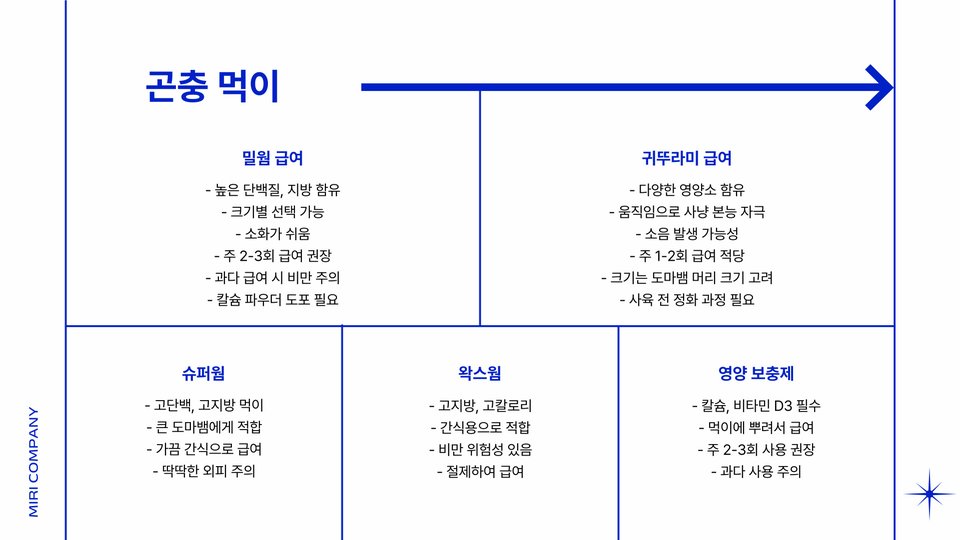 곤충 먹이

밀웜 급여

- 높은 단백질, 지방 함유
- 크기별 선택 가능
- 소화가 쉬움
- 주 2-3회 급여 권장
- 과다 급여 시 비만 주의
- 칼슘 파우더 도포 필요

귀뚜라미 급여

- 다양한 영양소 함유
- 움직임으로 사냥 본능 자극
- 소음 발생 가능성
- 주 1-2회 급여 적당
- 크기는 도마뱀 머리 크기 고려
- 사육 전 정화 과정 필요

슈퍼웜

- 고단백, 고지방 먹이
- 큰 도마뱀에게 적합
- 가끔 간식으로 급여
- 딱딱한 외피 주의

왁스웜

- 고지방, 고칼로리
- 간식용으로 적합
- 비만 위험성 있음
- 절제하여 급여

영양 보충제

- 칼슘, 비타민 D3 필수
- 먹이에 뿌려서 급여
- 주 2-3회 사용 권장
- 과다 사용 주의

MIRI COMPANY